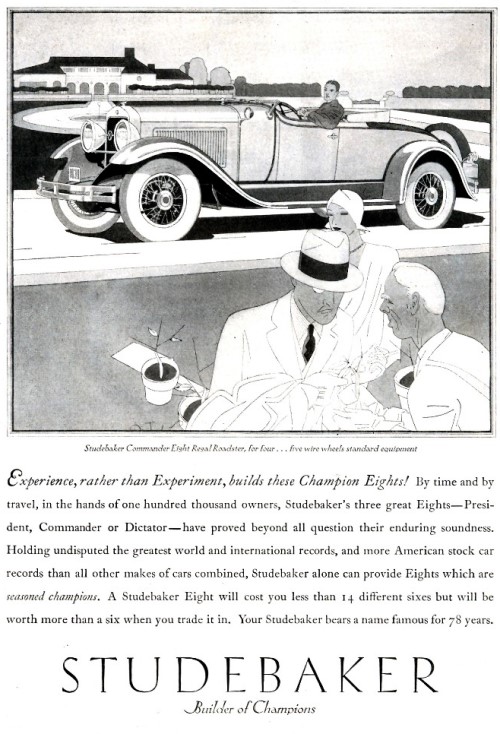 Studebaker Commander Eight Regal Roadster, for four . . . five wire wheels standard equipment

Experience, rather than Experiment, builds these Champion Eights! By time and by travel, in the hands of one hundred thousand owners, Studebaker's three great Eights—President, Commander or Dictator—have proved beyond all question their enduring soundness. Holding undisputed the greatest world and international records, and more American stock car records than all other makes of cars combined, Studebaker alone can provide Eights which are seasoned champions. A Studebaker Eight will cost you less than 14 different sixes but will be worth more than a six when you trade it in. Your Studebaker bears a name famous for 78 years.

STUDEBAKER

Builder of Champions